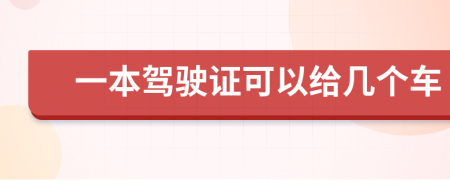 一本驾驶证可以给几个车